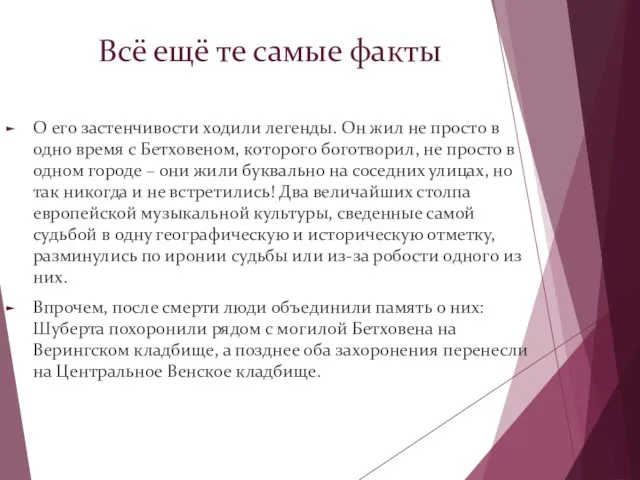 Всё ещё те самые факты

► О его застенчивости ходили легенды. Он жил не просто в одно время с Бетховеном, которого боготворил, не просто в одном городе – они жили буквально на соседних улицах, но так никогда и не встретились! Два величайших столпа европейской музыкальной культуры, сведенные самой судьбой в одну географическую и историческую отметку, разминулись по иронии судьбы или из-за робости одного из них.

► Впрочем, после смерти люди объединили память о них: Шуберта похоронили рядом с могилой Бетховена на Верингском кладбище, а позднее оба захоронения перенесли на Центральное Венское кладбище.